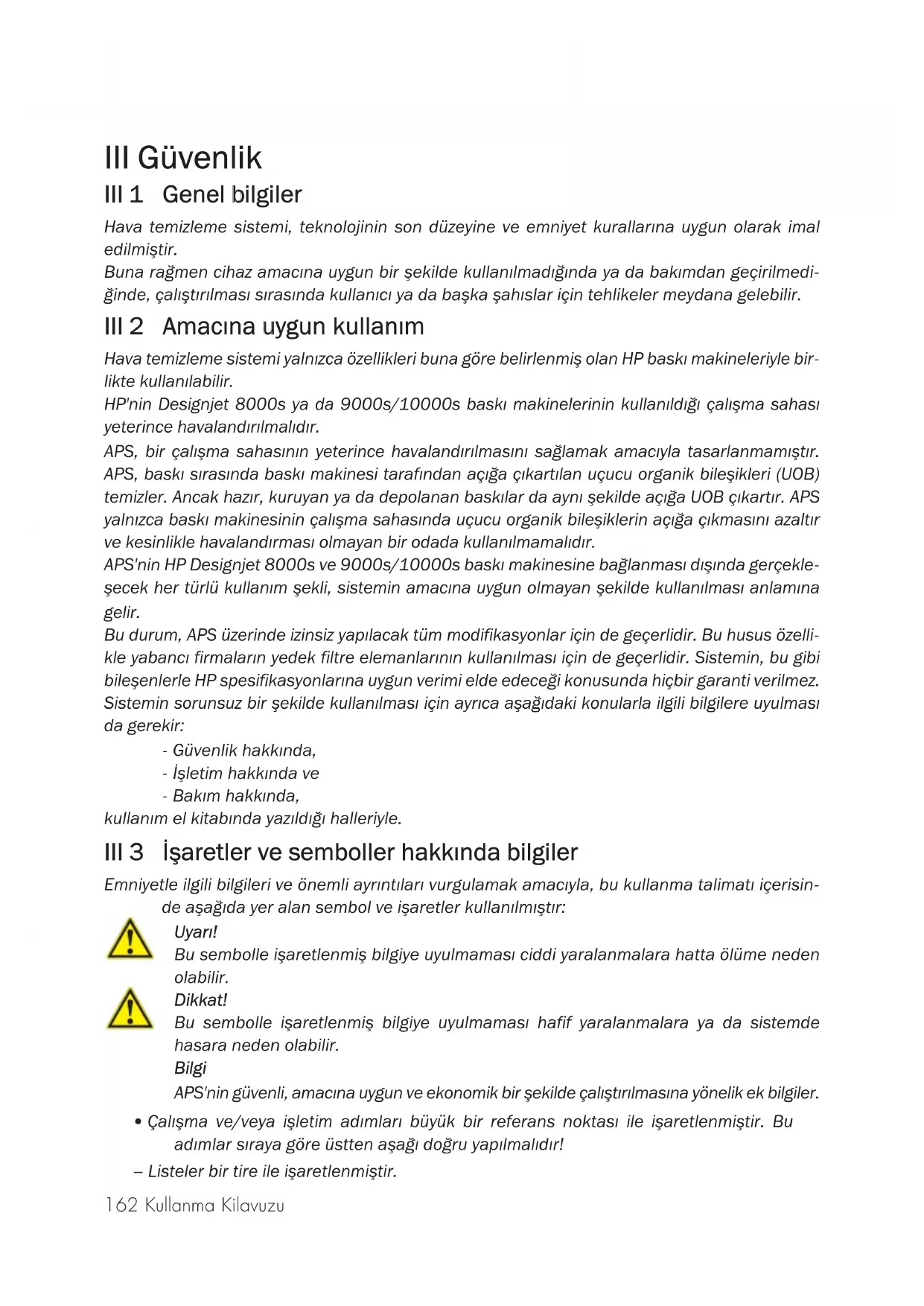 III Güvenlik

III 1 Genel bilgiler

Hava temizleme sistemi, teknolojinin son düzeyine ve emniyet kurallarına uygun olarak imal edilmiştir.
Buna rağmen cihaz amacına uygun bir şekilde kullanılmadığında ya da bakımdan geçirilmediğinde, çalıştırılması sırasında kullanıcı ya da başka şahıslar için tehlikeler meydana gelebilir.

III 2 Amacına uygun kullanım

Hava temizleme sistemi yalnızca özellikleri buna göre belirlenmiş olan HP baskı makineleriyle birlikte kullanılabilir.
HP'nin Designjet 8000s ya da 9000s/10000s baskı makinelerinin kullanıldığı çalışma sahası yeterince havalandırılmalıdır.
APS, bir çalışma sahasının yeterince havalandırılmasını sağlamak amacıyla tasarlanmamıştır. APS, baskı sırasında baskı makinesi tarafından açığa çıkartılan uçucu organik bileşikleri (UOB) temizler. Ancak hazır, kuruyan ya da depolanan baskılar da aynı şekilde açığa UOB çıkartır. APS yalnızca baskı makinesinin çalışma sahasında uçucu organik bileşiklerin açığa çıkmasını azaltır ve kesinlikle havalandırması olmayan bir odada kullanılmamalıdır.
APS'nin HP Designjet 8000s ve 9000s/10000s baskı makinesine bağlanması dışında gerçekleşecek her türlü kullanım şekli, sistemin amacına uygun olmayan şekilde kullanılması anlamına gelir.
Bu durum, APS üzerinde izinsiz yapılacak tüm modifikasyonlar için de geçerlidir. Bu husus özellikle yabancı firmaların yedek filtre elemanlarının kullanılması için de geçerlidir. Sistemin, bu gibi bileşenlerle HP spesifikasyonlarına uygun verimi elde edeceği konusunda hiçbir garanti verilmez.
Sistemin sorunsuz bir şekilde kullanılması için ayrıca aşağıdaki konularla ilgili bilgilere uyulması da gerekir:
- Güvenlik hakkında,
- İşletim hakkında ve
- Bakım hakkında,
kullanım el kitabında yazıldığı halleriyle.

III 3 İşaretler ve semboller hakkında bilgiler

Emniyetle ilgili bilgileri ve önemli ayrıntıları vurgulamak amacıyla, bu kullanma talimatı içerisinde aşağıda yer alan sembol ve işaretler kullanılmıştır:

Uyarı!
Bu sembolle işaretlenmiş bilgiye uyulmaması ciddi yaralanmalara hatta ölüme neden olabilir.

Dikkat!
Bu sembolle işaretlenmiş bilgiye uyulmaması hafif yaralanmalara ya da sistemde hasara neden olabilir.

Bilgi
APS'nin güvenli, amacına uygun ve ekonomik bir şekilde çalıştırılmasına yönelik ek bilgiler.

• Çalışma ve/veya işletim adımları büyük bir referans noktası ile işaretlenmiştir. Bu adımlar sıraya göre üstten aşağı doğru yapılmalıdır!
– Listeler bir tire ile işaretlenmiştir.

162 Kullanma Kilavuzu